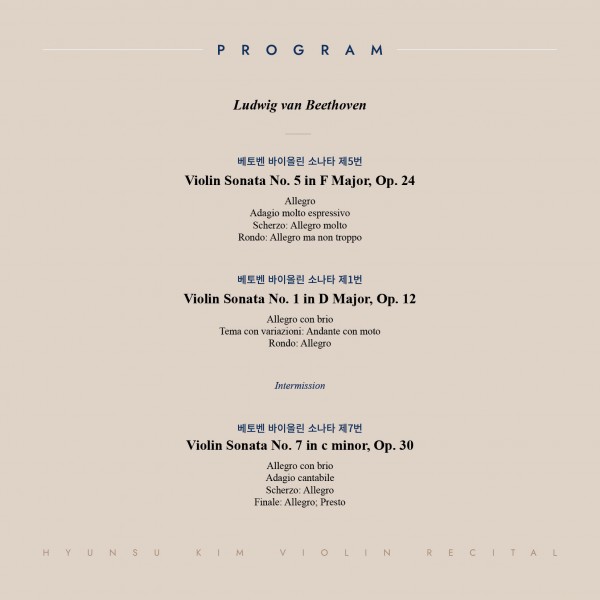 PROGRAM

Ludwig van Beethoven

베토벤 바이올린 소나타 제5번
Violin Sonata No. 5 in F Major, Op. 24
Allegro
Adagio molto espressivo
Scherzo: Allegro molto
Rondo: Allegro ma non troppo

베토벤 바이올린 소나타 제1번
Violin Sonata No. 1 in D Major, Op. 12
Allegro con brio
Tema con variazioni: Andante con moto
Rondo: Allegro

Intermission

베토벤 바이올린 소나타 제7번
Violin Sonata No. 7 in c minor, Op. 30
Allegro con brio
Adagio cantabile
Scherzo: Allegro
Finale: Allegro; Presto

HYUNSU KIM VIOLIN RECITAL